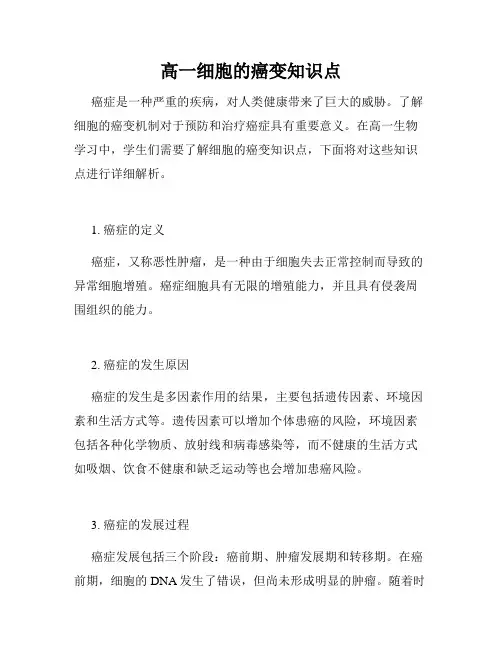 高一细胞的癌变知识点

癌症是一种严重的疾病，对人类健康带来了巨大的威胁。了解细胞的癌变机制对于预防和治疗癌症具有重要意义。在高一生物学习中，学生们需要了解细胞的癌变知识点，下面将对这些知识点进行详细解析。

1. 癌症的定义

癌症，又称恶性肿瘤，是一种由于细胞失去正常控制而导致的异常细胞增殖。癌症细胞具有无限的增殖能力，并且具有侵袭周围组织的能力。

2. 癌症的发生原因

癌症的发生是多因素作用的结果，主要包括遗传因素、环境因素和生活方式等。遗传因素可以增加个体患癌的风险，环境因素包括各种化学物质、放射线和病毒感染等，而不健康的生活方式如吸烟、饮食不健康和缺乏运动等也会增加患癌风险。

3. 癌症的发展过程

癌症发展包括三个阶段：癌前期、肿瘤发展期和转移期。在癌前期，细胞的 DNA 发生了错误，但尚未形成明显的肿瘤。随着时